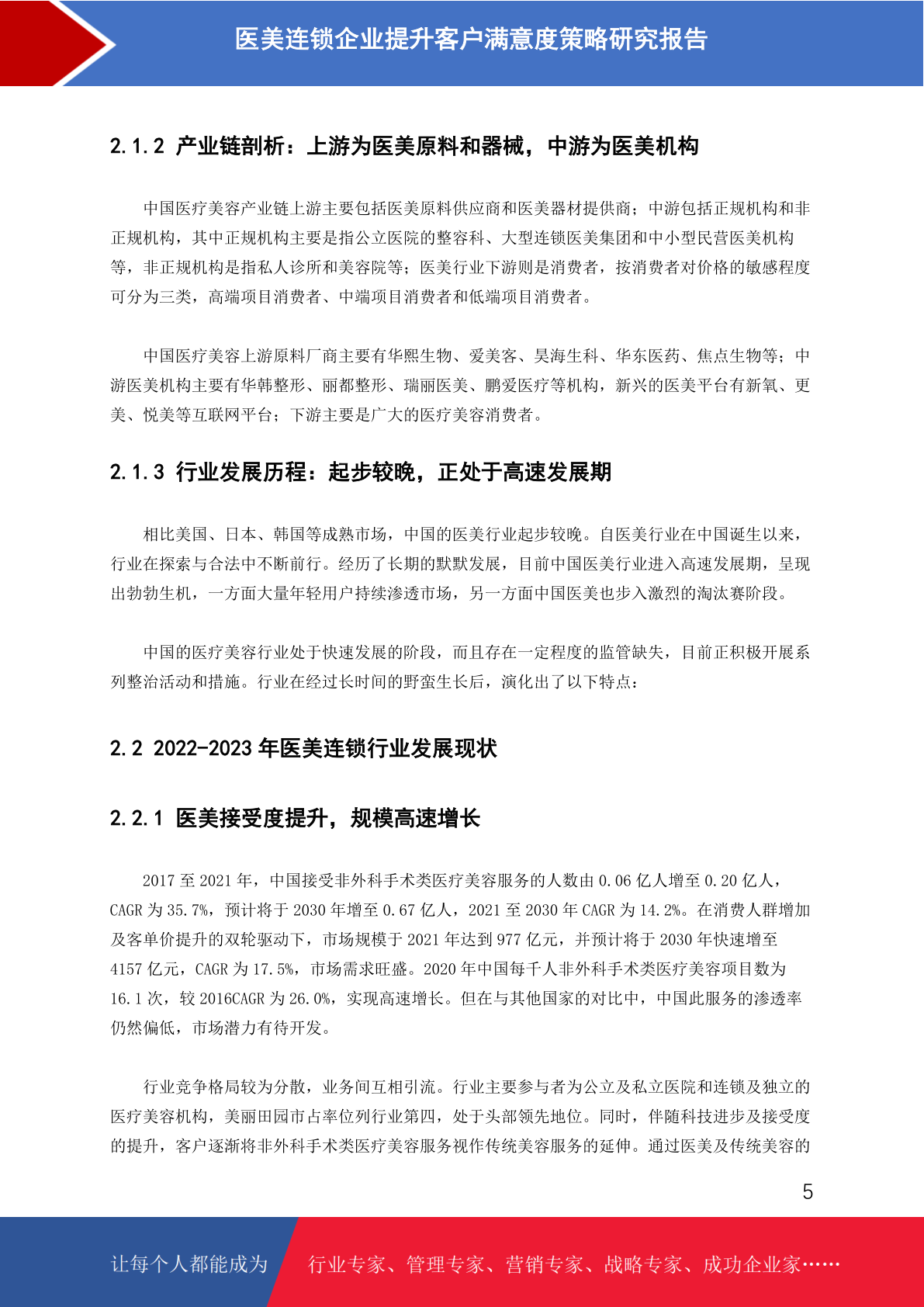 医美连锁企业提升客户满意度策略研究报告

2.1.2 产业链剖析：上游为医美原料和器械，中游为医美机构

中国医疗美容产业链上游主要包括医美原料供应商和医美器材提供商；中游包括正规机构和非正规机构，其中正规机构主要是指公立医院的整容科、大型连锁医美集团和中小型民营医美机构等，非正规机构是指私人诊所和美容院等；医美行业下游则是消费者，按消费者对价格的敏感程度可分为三类，高端项目消费者、中端项目消费者和低端项目消费者。

中国医疗美容上游原料厂商主要有华熙生物、爱美客、昊海生科、华东医药、焦点生物等；中游医美机构主要有华韩整形、丽都整形、瑞丽医美、鹏爱医疗等机构，新兴的医美平台有新氧、更美、悦美等互联网平台；下游主要是广大的医疗美容消费者。

2.1.3 行业发展历程：起步较晚，正处于高速发展期

相比美国、日本、韩国等成熟市场，中国的医美行业起步较晚。自医美行业在中国诞生以来，行业在探索与合法中不断前行。经历了长期的默默发展，目前中国医美行业进入高速发展期，呈现出勃勃生机，一方面大量年轻用户持续渗透市场，另一方面中国医美也步入激烈的淘汰赛阶段。

中国的医疗美容行业处于快速发展的阶段，而且存在一定程度的监管缺失，目前正积极开展系列整治活动和措施。行业在经过长时间的野蛮生长后，演化出了以下特点：

2.2 2022-2023 年医美连锁行业发展现状

2.2.1 医美接受度提升，规模高速增长

2017 至 2021 年，中国接受非外科手术类医疗美容服务的人数由 0.06 亿人增至 0.20 亿人，CAGR 为 35.7%，预计将于 2030 年增至 0.67 亿人，2021 至 2030 年 CAGR 为 14.2%。在消费人群增加及客单价提升的双轮驱动下，市场规模于 2021 年达到 977 亿元，并预计将于 2030 年快速增至 4157 亿元，CAGR 为 17.5%，市场需求旺盛。2020 年中国每千人非外科手术类医疗美容项目数为 16.1 次，较 2016CAGR 为 26.0%，实现高速增长。但在与其他国家的对比中，中国此服务的渗透率仍然偏低，市场潜力有待开发。

行业竞争格局较为分散，业务间互相引流。行业主要参与者为公立及私立医院和连锁及独立的医疗美容机构，美丽田园市占率位列行业第四，处于头部领先地位。同时，伴随科技进步及接受度的提升，客户逐渐将非外科手术类医疗美容服务视作传统美容服务的延伸。通过医美及传统美容的

5

让每个人都能成为 行业专家、管理专家、营销专家、战略专家、成功企业家……